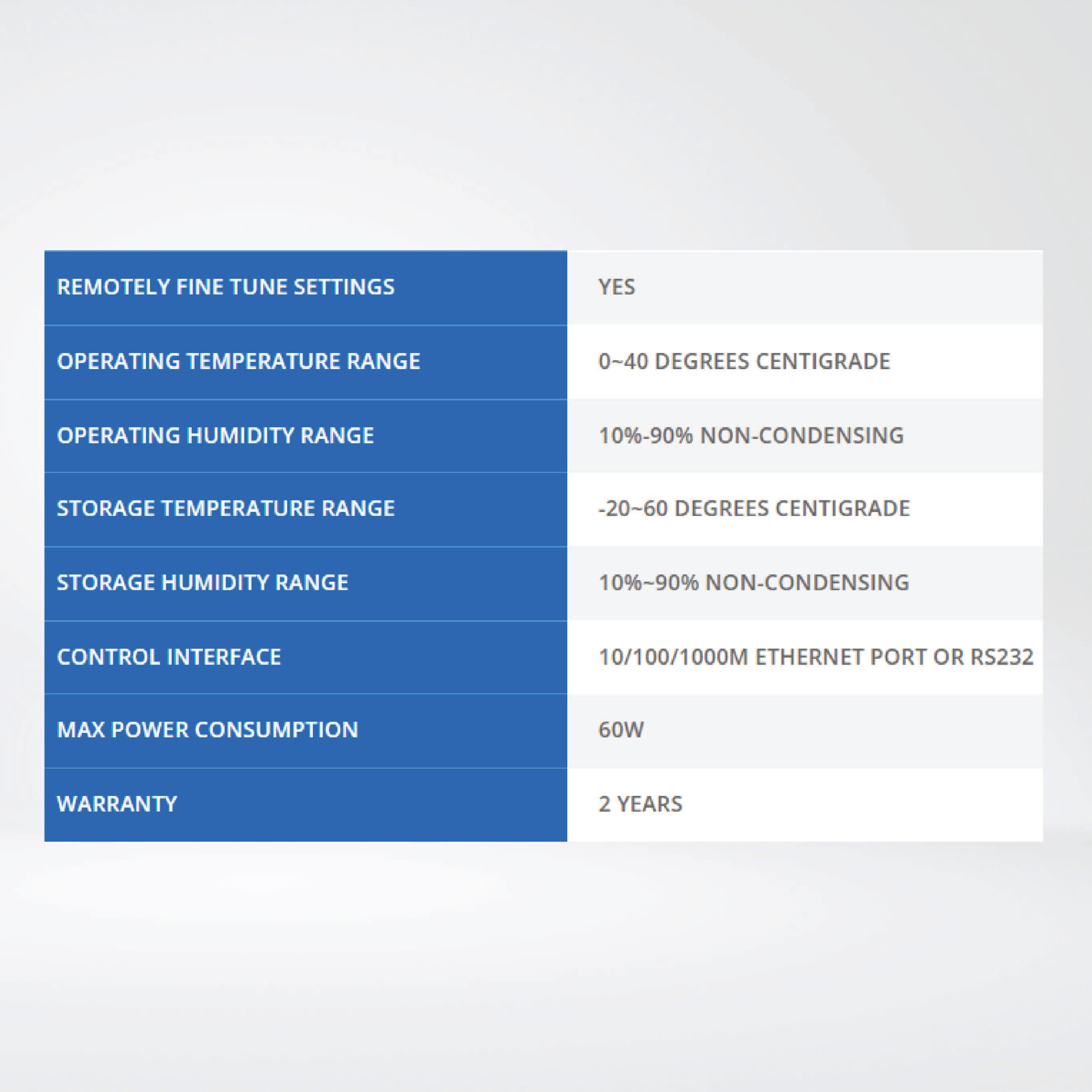 | REMOTELY FINE TUNE SETTINGS | YES |
|---|---|
| OPERATING TEMPERATURE RANGE | 0~40 DEGREES CENTIGRADE |
| OPERATING HUMIDITY RANGE | 10%-90% NON-CONDENSING |
| STORAGE TEMPERATURE RANGE | -20~60 DEGREES CENTIGRADE |
| STORAGE HUMIDITY RANGE | 10%~90% NON-CONDENSING |
| CONTROL INTERFACE | 10/100/1000M ETHERNET PORT OR RS232 |
| MAX POWER CONSUMPTION | 60W |
| WARRANTY | 2 YEARS |